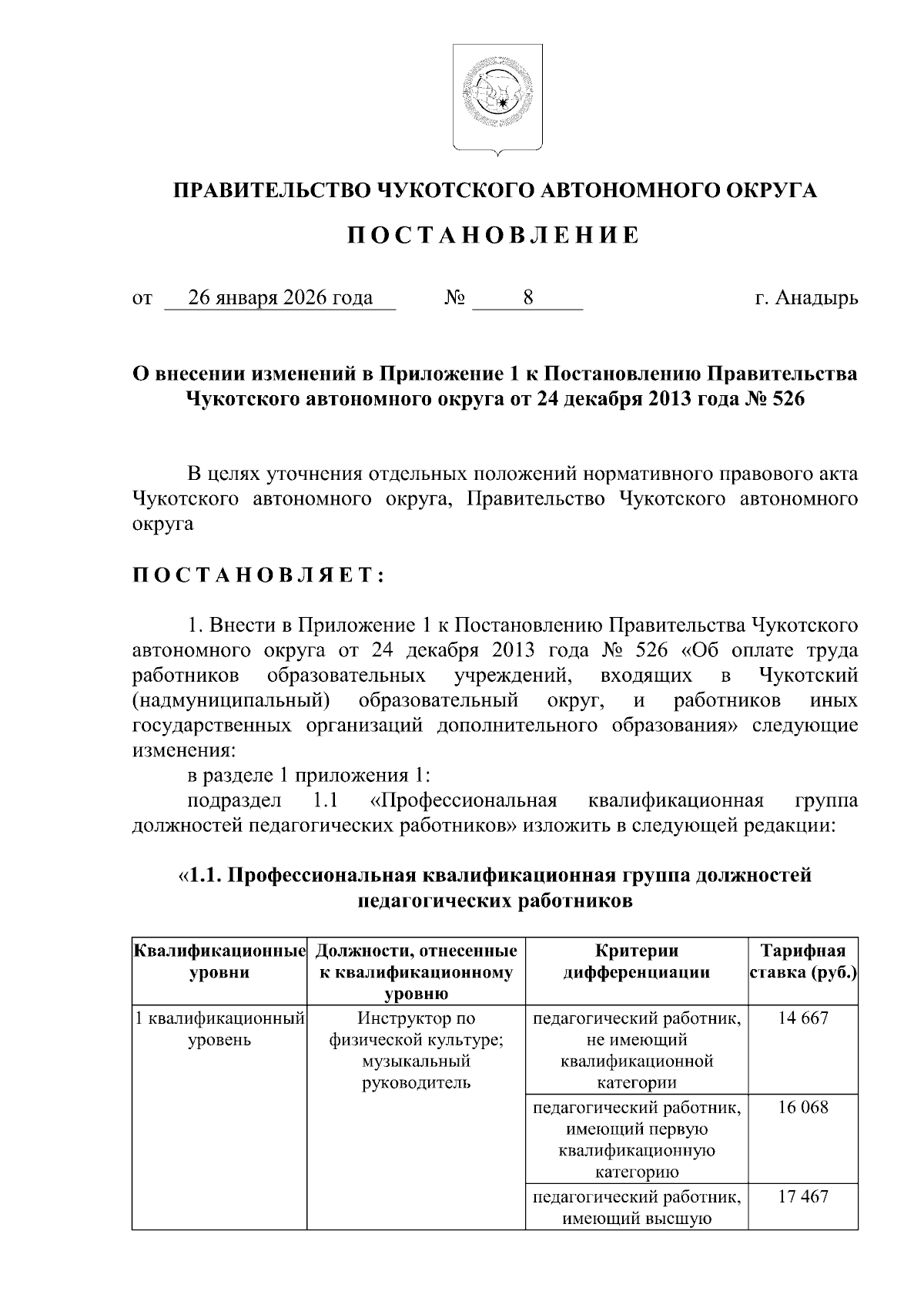 ПРАВИТЕЛЬСТВО ЧУКОТСКОГО АВТОНОМНОГО ОКРУГА

ПОСТАНОВЛЕНИЕ

от 26 января 2026 года № 8 г. Анадырь

О внесении изменений в Приложение 1 к Постановлению Правительства Чукотского автономного округа от 24 декабря 2013 года № 526

В целях уточнения отдельных положений нормативного правового акта Чукотского автономного округа, Правительство Чукотского автономного округа

ПОСТАНОВЛЯЕТ:

1. Внести в Приложение 1 к Постановлению Правительства Чукотского автономного округа от 24 декабря 2013 года № 526 «Об оплате труда работников образовательных учреждений, входящих в Чукотский (надмуниципальный) образовательный округ, и работников иных государственных организаций дополнительного образования» следующие изменения:

в разделе 1 приложения 1:

подраздел 1.1 «Профессиональная квалификационная группа должностей педагогических работников» изложить в следующей редакции:

«1.1. Профессиональная квалификационная группа должностей педагогических работников

| Квалификационные уровни | Должности, отнесенные к квалификационному уровню | Критерии дифференциации | Тарифная ставка (руб.) |
|---|---|---|---|
| 1 квалификационный уровень | Инструктор по физической культуре; музыкальный руководитель | педагогический работник, не имеющий квалификационной категории | 14 667 |
| | | педагогический работник, имеющий первую квалификационную категорию | 16 068 |
| | | педагогический работник, имеющий высшую | 17 467 |